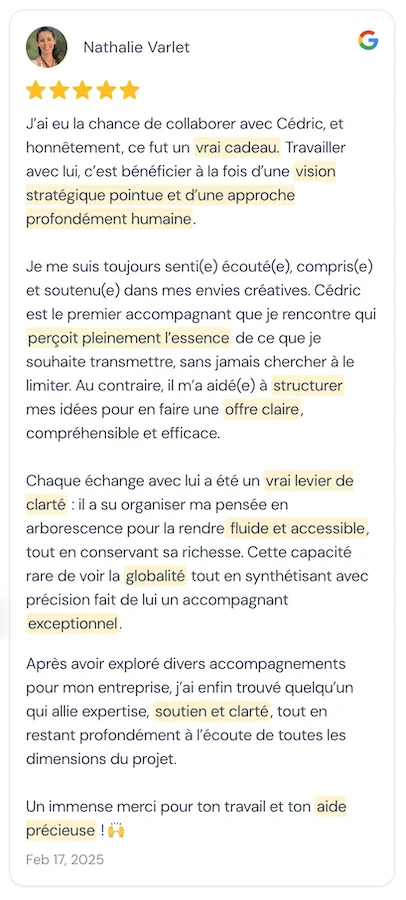 Nathalie Varlet

J'ai eu la chance de collaborer avec Cédric, et honnêtement, ce fut un vrai cadeau. Travailler avec lui, c'est bénéficier à la fois d'une vision stratégique pointue et d'une approche profondément humaine.

Je me suis toujours senti(e) écouté(e), compris(e) et soutenu(e) dans mes envies créatives. Cédric est le premier accompagnant que je rencontre qui perçoit pleinement l'essence de ce que je souhaite transmettre, sans jamais chercher à le limiter. Au contraire, il m'a aidé(e) à structurer mes idées pour en faire une offre claire, compréhensible et efficace.

Chaque échange avec lui a été un vrai levier de clarté : il a su organiser ma pensée en arborescence pour la rendre fluide et accessible, tout en conservant sa richesse. Cette capacité rare de voir la globalité tout en synthétisant avec précision fait de lui un accompagnant exceptionnel.

Après avoir exploré divers accompagnements pour mon entreprise, j'ai enfin trouvé quelqu'un qui allie expertise, soutien et clarté, tout en restant profondément à l'écoute de toutes les dimensions du projet.

Un immense merci pour ton travail et ton aide précieuse ! 🙌

Feb 17, 2025